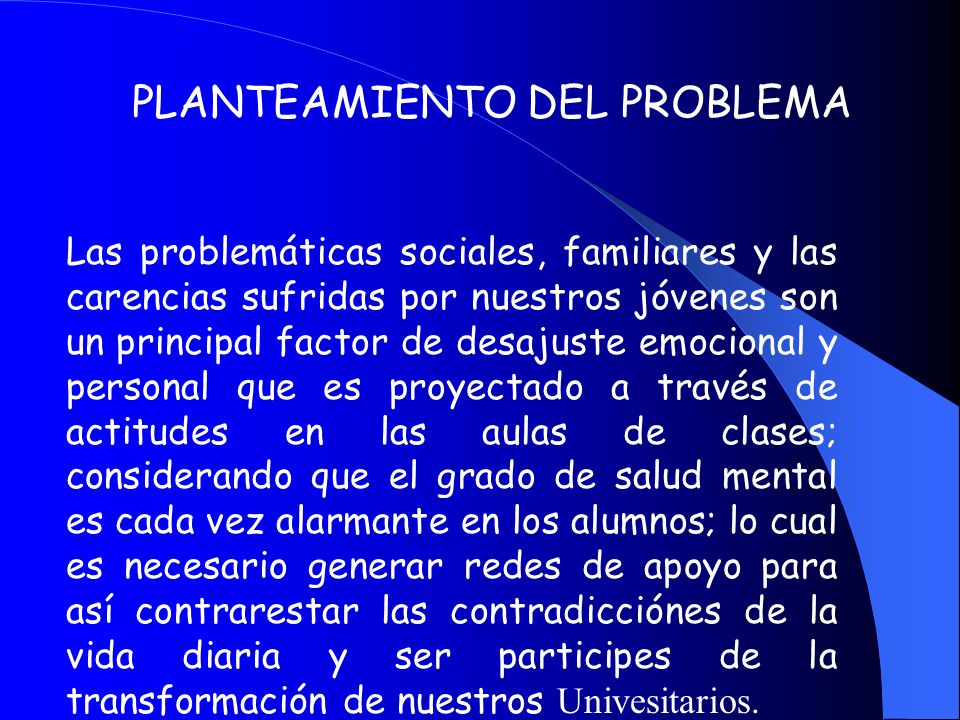 PLANTEAMIENTO DEL PROBLEMA

Las problemáticas sociales, familiares y las carencias sufridas por nuestros jóvenes son un principal factor de desajuste emocional y personal que es proyectado a través de actitudes en las aulas de clases; considerando que el grado de salud mental es cada vez alarmante en los alumnos; lo cual es necesario generar redes de apoyo para así contrarestar las contradicciónes de la vida diaria y ser participes de la transformación de nuestros Univesitarios.